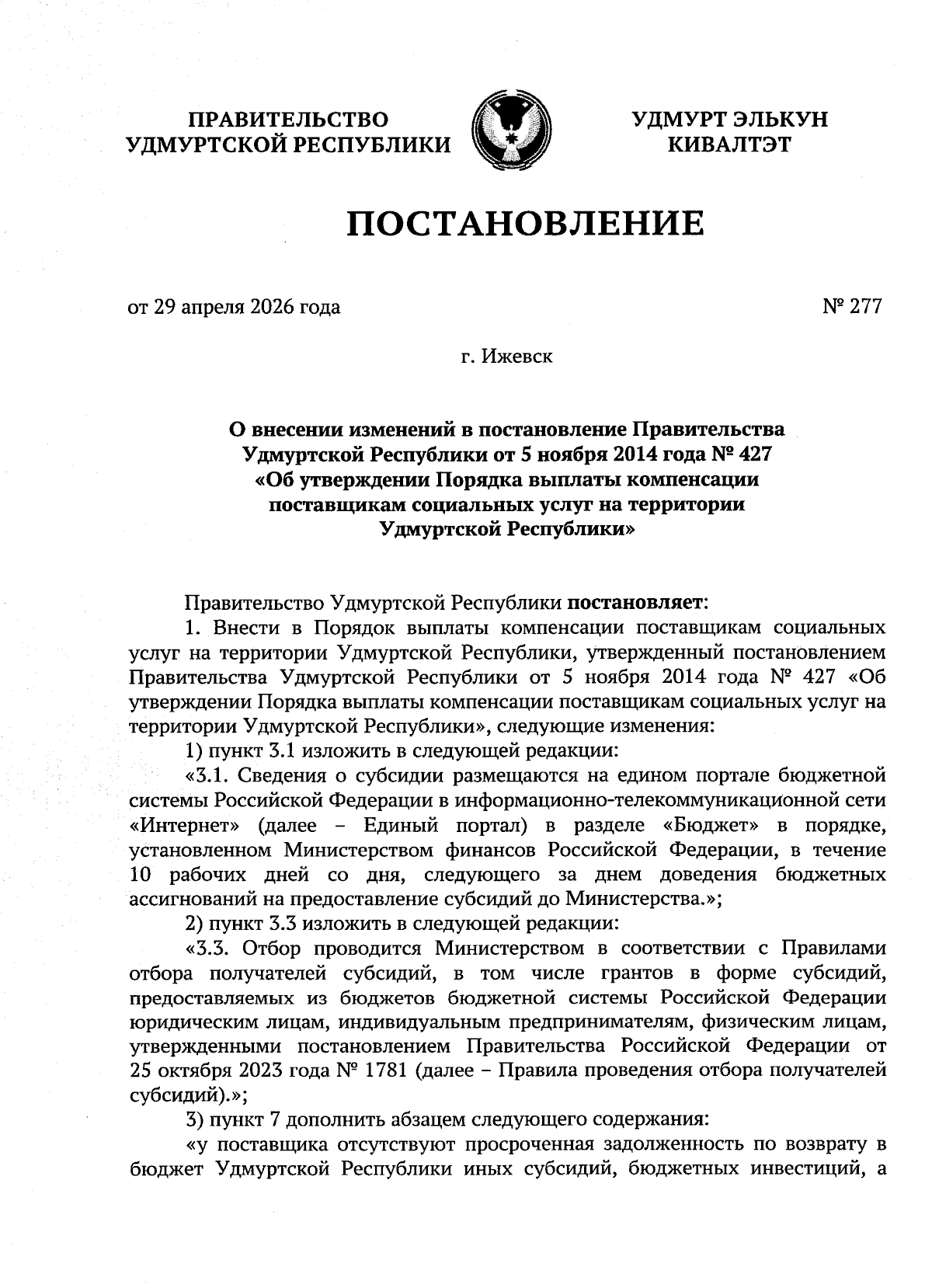 ПРАВИТЕЛЬСТВО УДМУРТСКОЙ РЕСПУБЛИКИ

УДМУРТ ЭЛЬКУН КИВАЛТЭТ

ПОСТАНОВЛЕНИЕ

от 29 апреля 2026 года

№ 277

г. Ижевск

О внесении изменений в постановление Правительства Удмуртской Республики от 5 ноября 2014 года № 427 «Об утверждении Порядка выплаты компенсации поставщикам социальных услуг на территории Удмуртской Республики»

Правительство Удмуртской Республики постановляет:

1. Внести в Порядок выплаты компенсации поставщикам социальных услуг на территории Удмуртской Республики, утвержденный постановлением Правительства Удмуртской Республики от 5 ноября 2014 года № 427 «Об утверждении Порядка выплаты компенсации поставщикам социальных услуг на территории Удмуртской Республики», следующие изменения:

1) пункт 3.1 изложить в следующей редакции:

«3.1. Сведения о субсидии размещаются на едином портале бюджетной системы Российской Федерации в информационно-телекоммуникационной сети «Интернет» (далее – Единый портал) в разделе «Бюджет» в порядке, установленном Министерством финансов Российской Федерации, в течение 10 рабочих дней со дня, следующего за днем доведения бюджетных ассигнований на предоставление субсидий до Министерства.»;

2) пункт 3.3 изложить в следующей редакции:

«3.3. Отбор проводится Министерством в соответствии с Правилами отбора получателей субсидий, в том числе грантов в форме субсидий, предоставляемых из бюджетов бюджетной системы Российской Федерации юридическим лицам, индивидуальным предпринимателям, физическим лицам, утвержденными постановлением Правительства Российской Федерации от 25 октября 2023 года № 1781 (далее – Правила проведения отбора получателей субсидий).»;

3) пункт 7 дополнить абзацем следующего содержания:

«у поставщика отсутствуют просроченная задолженность по возврату в бюджет Удмуртской Республики иных субсидий, бюджетных инвестиций, а